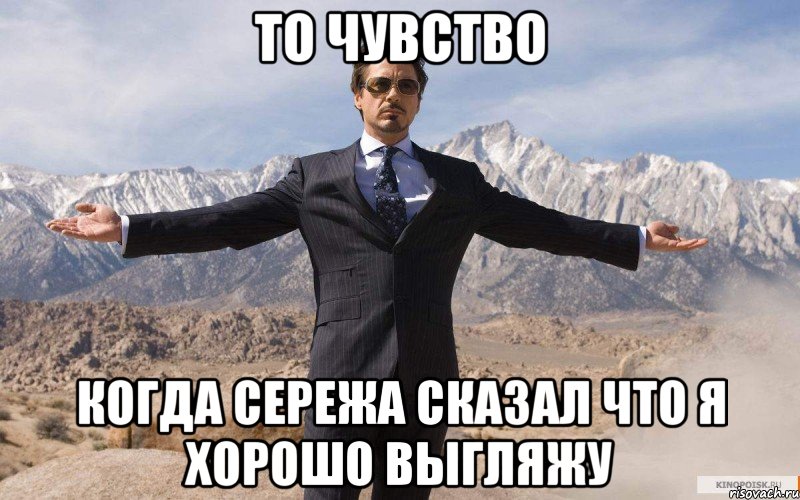 ТО ЧУВСТВО

КОГДА СЕРЕЖА СКАЗАЛ ЧТО Я ХОРОШО ВЫГЛЯЖУ

KINOPOISK.RU
risovach.ru